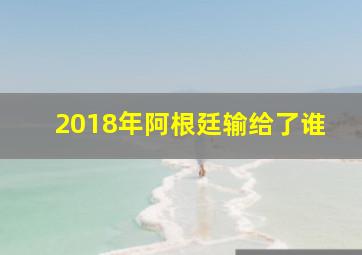 2018年阿根廷输给了谁